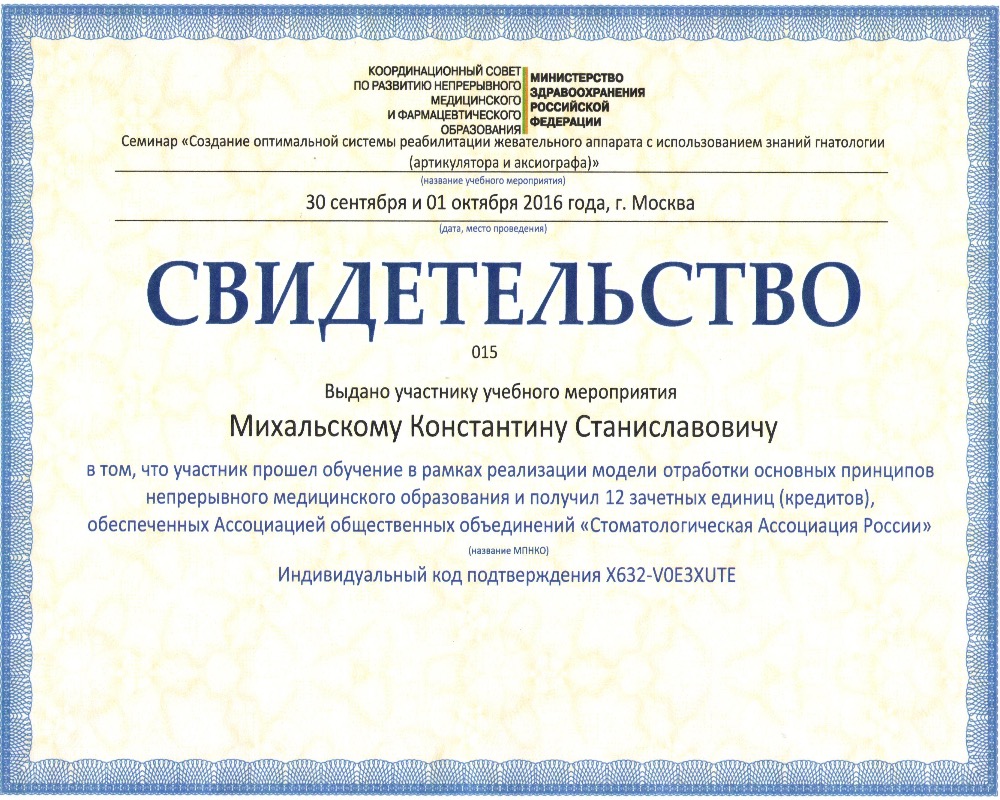 КООРДИНАЦИОННЫЙ СОВЕТ ПО РАЗВИТИЮ НЕПРЕРЫВНОГО МЕДИЦИНСКОГО И ФАРМАЦЕВТИЧЕСКОГО ОБРАЗОВАНИЯ

МИНИСТЕРСТВО ЗДРАВООХРАНЕНИЯ РОССИЙСКОЙ ФЕДЕРАЦИИ

Семинар «Создание оптимальной системы реабилитации жевательного аппарата с использованием знаний гнатологии (артикулятора и аксиографа)»

(название учебного мероприятия)

30 сентября и 01 октября 2016 года, г. Москва

(дата, место проведения)

СВИДЕТЕЛЬСТВО

015

Выдано участнику учебного мероприятия

Михальскому Константину Станиславовичу

в том, что участник прошел обучение в рамках реализации модели отработки основных принципов непрерывного медицинского образования и получил 12 зачетных единиц (кредитов), обеспеченных Ассоциацией общественных объединений «Стоматологическая Ассоциация России»

(название МПНКО)

Индивидуальный код подтверждения X632-V0E3XUTE